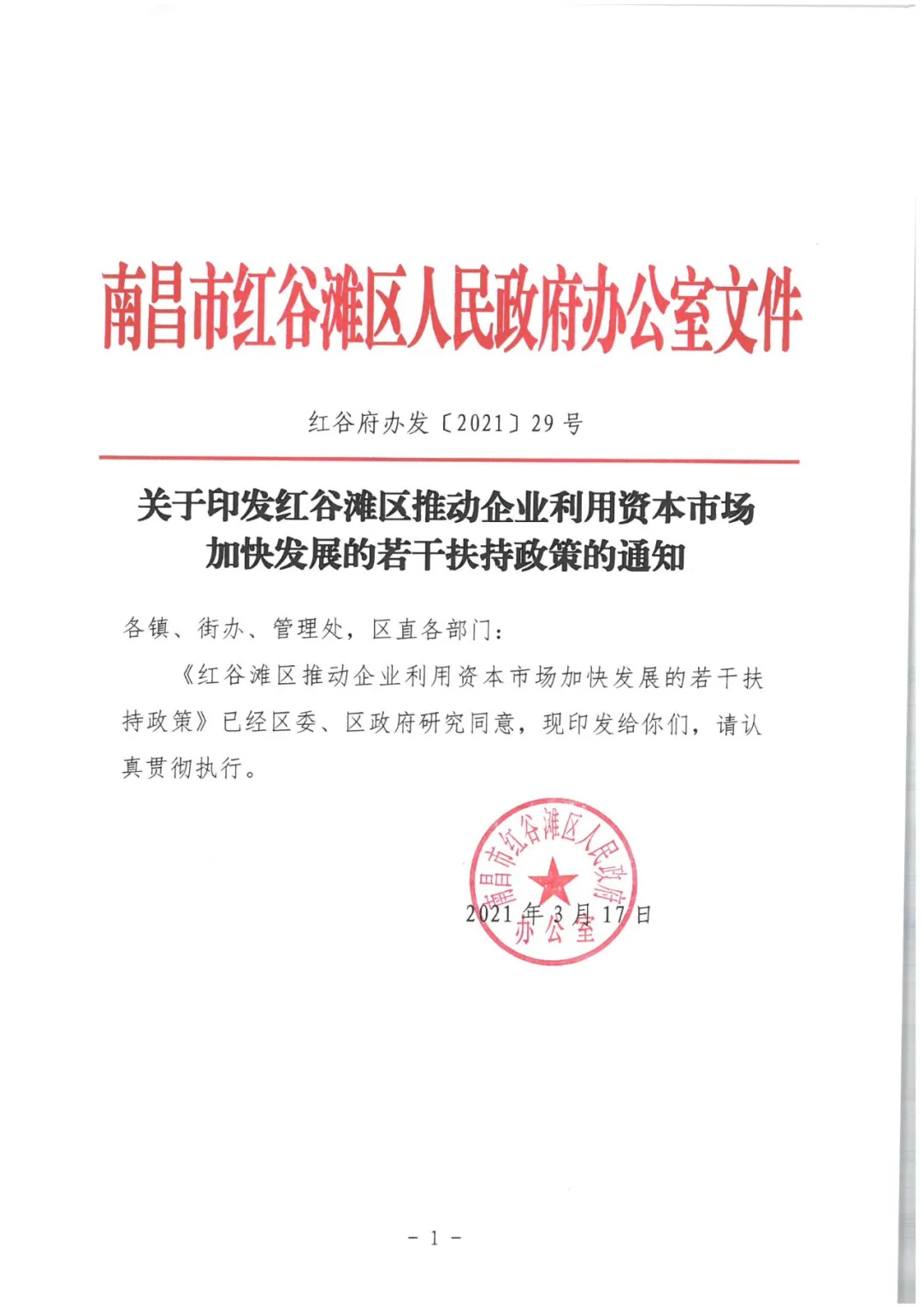 南昌市红谷滩区人民政府办公室文件

红谷府办发〔2021〕29号

关于印发红谷滩区推动企业利用资本市场加快发展的若干扶持政策的通知

各镇、街办、管理处，区直各部门：

《红谷滩区推动企业利用资本市场加快发展的若干扶持政策》已经区委、区政府研究同意，现印发给你们，请认真贯彻执行。

南昌市红谷滩区人民政府办公室

2021年3月17日

－1－